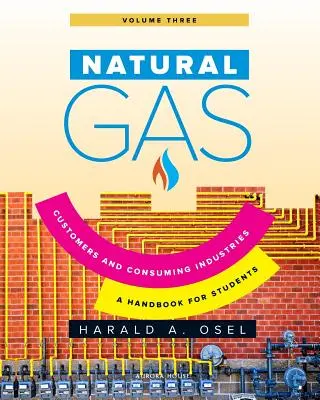 VOLUME THREE

NATURAL GAS

CUSTOMERS AND CONSUMING INDUSTRIES

A HANDBOOK FOR STUDENTS

HARALD A. OSEL

AURORA HOUSE